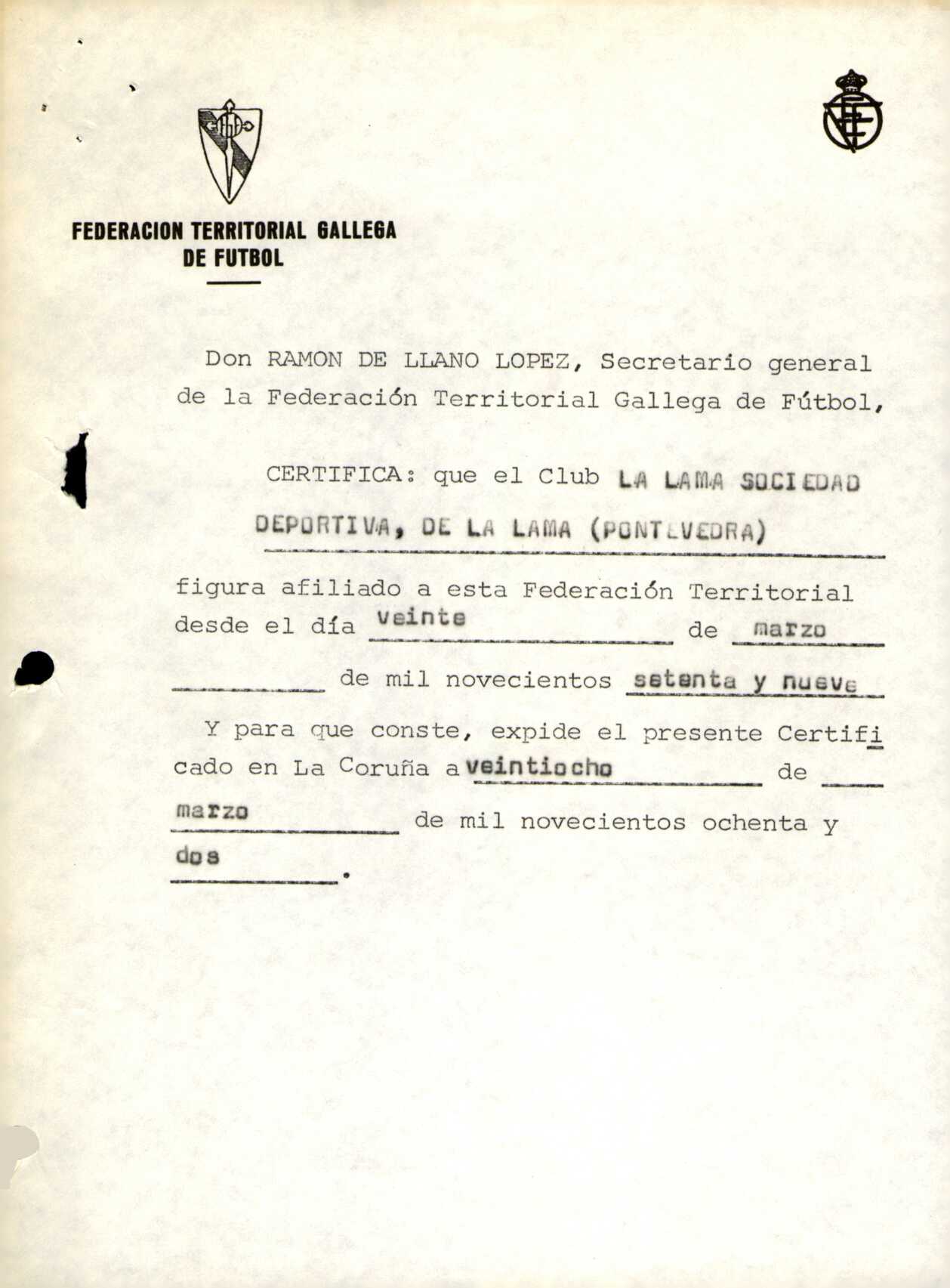 FEDERACION TERRITORIAL GALLEGA DE FUTBOL

Don RAMON DE LLANO LOPEZ, Secretario general de la Federación Territorial Gallega de Fútbol,

CERTIFICA: que el Club LA LAMA SOCIEDAD DEPORTIVA, DE LA LAMA (PONTEVEDRA)

figura afiliado a esta Federación Territorial desde el día veinte de marzo de mil novecientos setenta y nueve

Y para que conste, expide el presente Certificado en La Coruña a veintiocho de marzo de mil novecientos ochenta y dos.